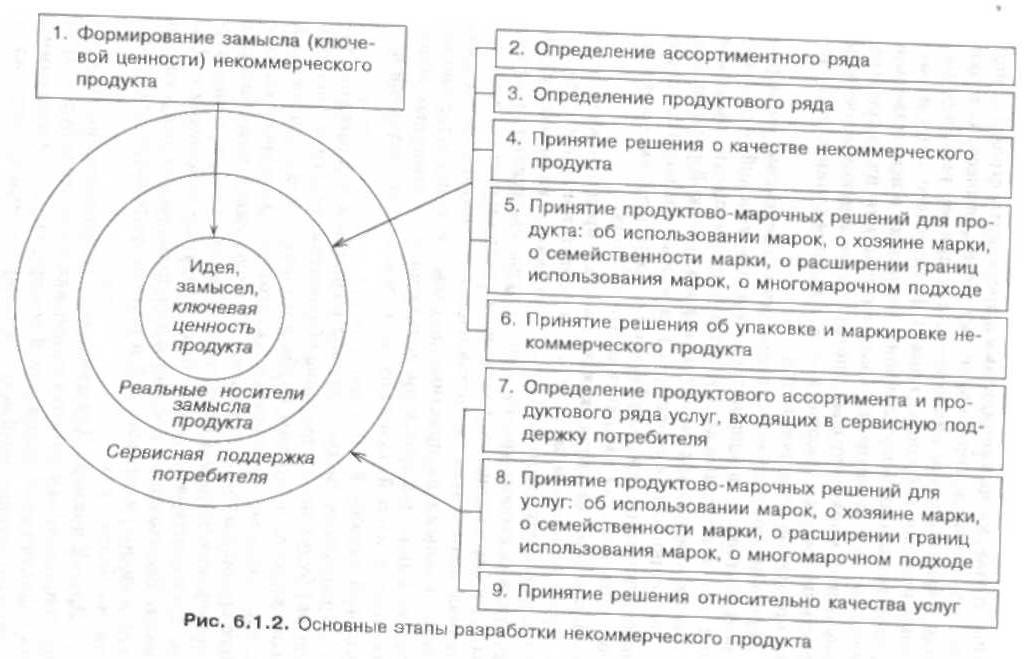 1. Формирование замысла (ключевой ценности) некоммерческого продукта

Идея, замысел, ключевая ценность продукта

Реальные носители замысла продукта

Сервисная поддержка потребителя

2. Определение ассортиментного ряда

3. Определение продуктового ряда

4. Принятие решения о качестве некоммерческого продукта

5. Принятие продуктово-марочных решений для продукта: об использовании марок, о хозяине марки, о семейственности марки, о расширении границ использования марок, о многомарочном подходе

6. Принятие решения об упаковке и маркировке некоммерческого продукта

7. Определение продуктового ассортимента и продуктового ряда услуг, входящих в сервисную поддержку потребителя

8. Принятие продуктово-марочных решений для услуг: об использовании марок, о хозяине марки, о семейственности марки, о расширении границ использования марок, о многомарочном подходе

9. Принятие решения относительно качества услуг

Рис. 6.1.2. Основные этапы разработки некоммерческого продукта